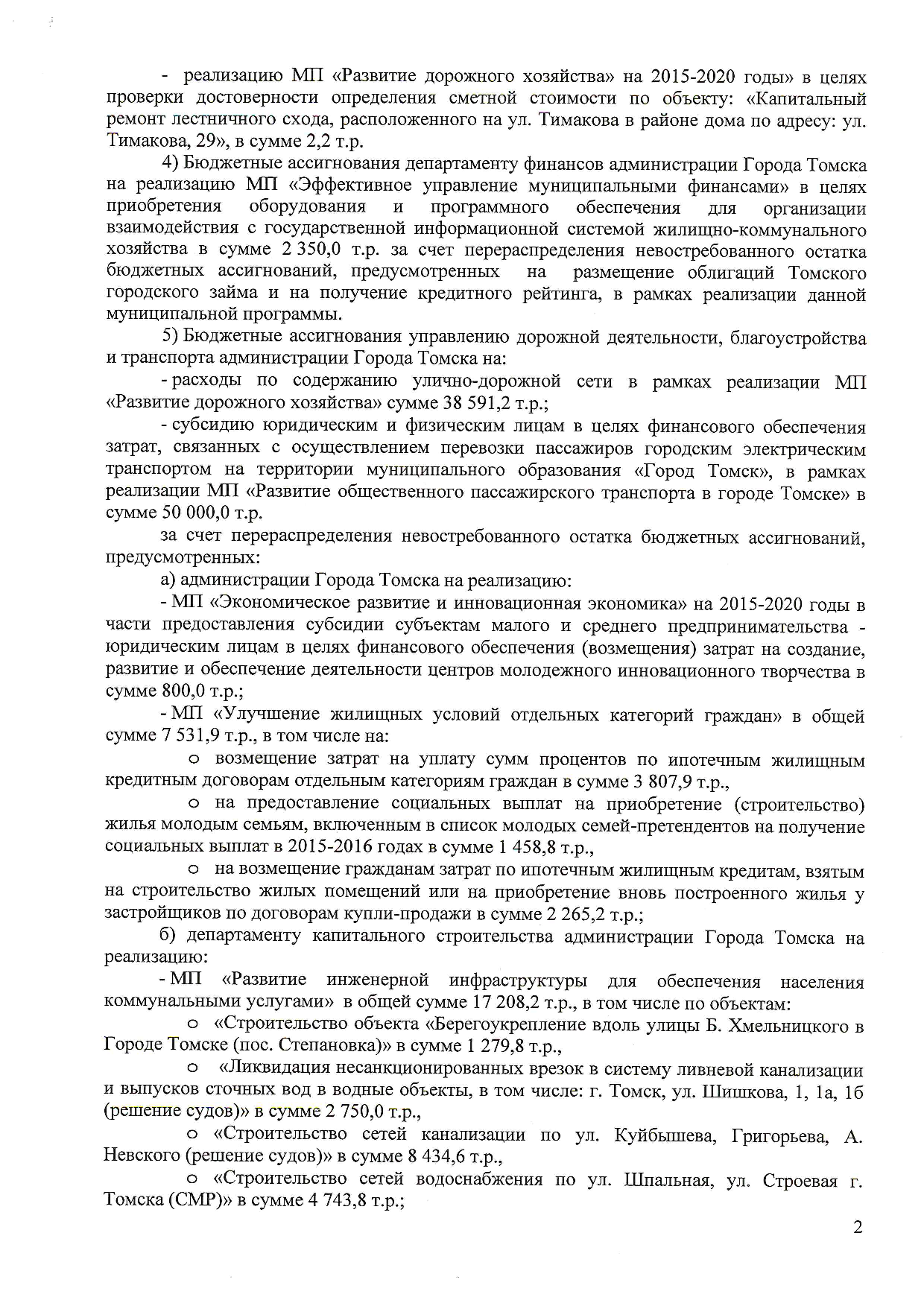 - реализацию МП «Развитие дорожного хозяйства» на 2015-2020 годы» в целях проверки достоверности определения сметной стоимости по объекту: «Капитальный ремонт лестничного схода, расположенного на ул. Тимакова в районе дома по адресу: ул. Тимакова, 29», в сумме 2,2 т.р.

4) Бюджетные ассигнования департаменту финансов администрации Города Томска на реализацию МП «Эффективное управление муниципальными финансами» в целях приобретения оборудования и программного обеспечения для организации взаимодействия с государственной информационной системой жилищно-коммунального хозяйства в сумме 2 350,0 т.р. за счет перераспределения невостребованного остатка бюджетных ассигнований, предусмотренных на размещение облигаций Томского городского займа и на получение кредитного рейтинга, в рамках реализации данной муниципальной программы.

5) Бюджетные ассигнования управлению дорожной деятельности, благоустройства и транспорта администрации Города Томска на:

- расходы по содержанию улично-дорожной сети в рамках реализации МП «Развитие дорожного хозяйства» сумме 38 591,2 т.р.;

- субсидию юридическим и физическим лицам в целях финансового обеспечения затрат, связанных с осуществлением перевозки пассажиров городским электрическим транспортом на территории муниципального образования «Город Томск», в рамках реализации МП «Развитие общественного пассажирского транспорта в городе Томске» в сумме 50 000,0 т.р.

за счет перераспределения невостребованного остатка бюджетных ассигнований, предусмотренных:

а) администрации Города Томска на реализацию:

- МП «Экономическое развитие и инновационная экономика» на 2015-2020 годы в части предоставления субсидии субъектам малого и среднего предпринимательства - юридическим лицам в целях финансового обеспечения (возмещения) затрат на создание, развитие и обеспечение деятельности центров молодежного инновационного творчества в сумме 800,0 т.р.;

- МП «Улучшение жилищных условий отдельных категорий граждан» в общей сумме 7 531,9 т.р., в том числе на:

o возмещение затрат на уплату сумм процентов по ипотечным жилищным кредитным договорам отдельным категориям граждан в сумме 3 807,9 т.р.,

o на предоставление социальных выплат на приобретение (строительство) жилья молодым семьям, включенным в список молодых семей-претендентов на получение социальных выплат в 2015-2016 годах в сумме 1 458,8 т.р.,

o на возмещение гражданам затрат по ипотечным жилищным кредитам, взятым на строительство жилых помещений или на приобретение вновь построенного жилья у застройщиков по договорам купли-продажи в сумме 2 265,2 т.р.;

б) департаменту капитального строительства администрации Города Томска на реализацию:

- МП «Развитие инженерной инфраструктуры для обеспечения населения коммунальными услугами» в общей сумме 17 208,2 т.р., в том числе по объектам:

o «Строительство объекта «Берегоукрепление вдоль улицы Б. Хмельницкого в Городе Томске (пос. Степановка)» в сумме 1 279,8 т.р.,

o «Ликвидация несанкционированных врезок в систему ливневой канализации и выпусков сточных вод в водные объекты, в том числе: г. Томск, ул. Шишкова, 1, 1а, 1б (решение судов)» в сумме 2 750,0 т.р.,

o «Строительство сетей канализации по ул. Куйбышева, Григорьева, А. Невского (решение судов)» в сумме 8 434,6 т.р.,

o «Строительство сетей водоснабжения по ул. Шпальная, ул. Строевая г. Томска (СМР)» в сумме 4 743,8 т.р.;

2